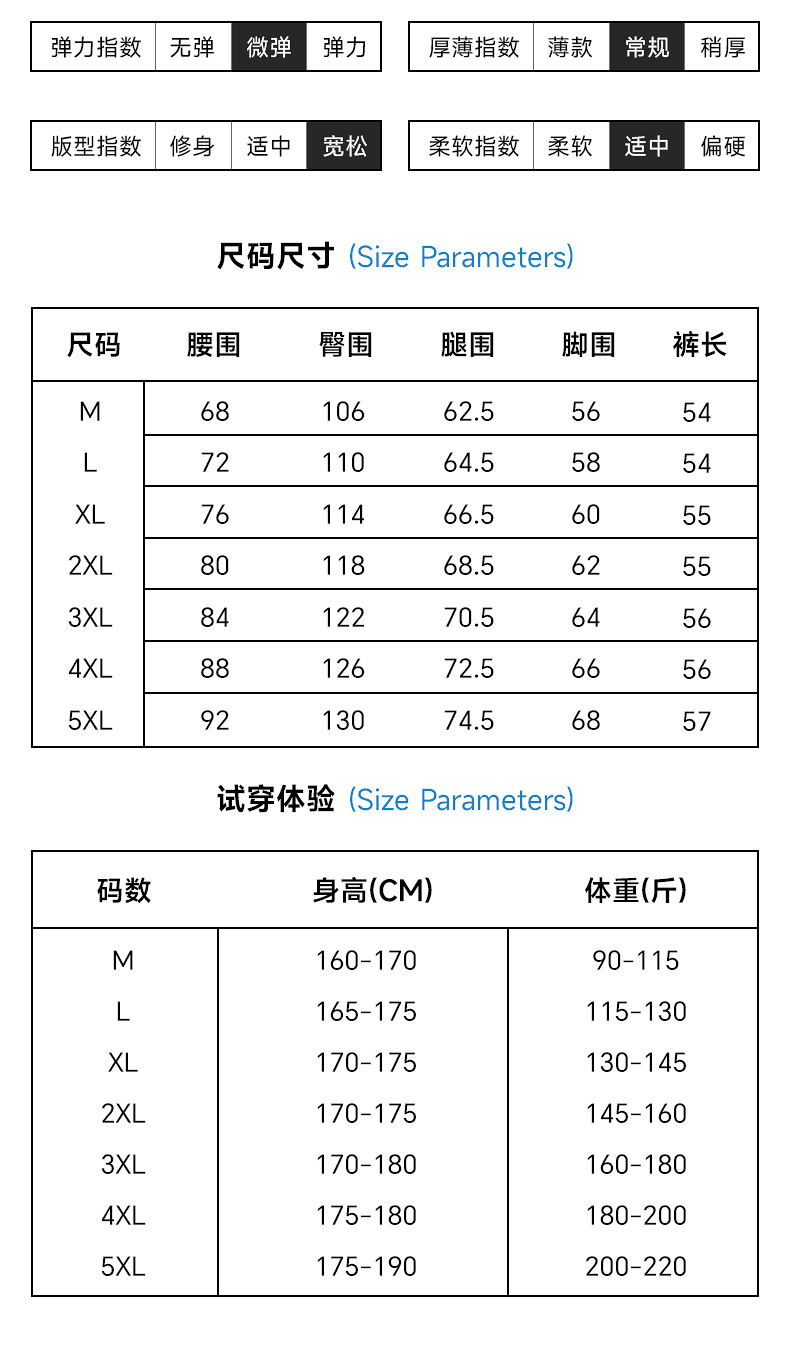 | 弹力指数 | 无弹 | 微弹 | 弹力 |
|---|---|---|---|

| 厚薄指数 | 薄款 | 常规 | 稍厚 |
|---|---|---|---|

| 版型指数 | 修身 | 适中 | 宽松 |
|---|---|---|---|

| 柔软指数 | 柔软 | 适中 | 偏硬 |
|---|---|---|---|

尺码尺寸 (Size Parameters)

| 尺码 | 腰围 | 臀围 | 腿围 | 脚围 | 裤长 |
|---|---|---|---|---|---|
| M | 68 | 106 | 62.5 | 56 | 54 |
| L | 72 | 110 | 64.5 | 58 | 54 |
| XL | 76 | 114 | 66.5 | 60 | 55 |
| 2XL | 80 | 118 | 68.5 | 62 | 55 |
| 3XL | 84 | 122 | 70.5 | 64 | 56 |
| 4XL | 88 | 126 | 72.5 | 66 | 56 |
| 5XL | 92 | 130 | 74.5 | 68 | 57 |

试穿体验 (Size Parameters)

| 码数 | 身高(CM) | 体重(斤) |
|---|---|---|
| M | 160-170 | 90-115 |
| L | 165-175 | 115-130 |
| XL | 170-175 | 130-145 |
| 2XL | 170-175 | 145-160 |
| 3XL | 170-180 | 160-180 |
| 4XL | 175-180 | 180-200 |
| 5XL | 175-190 | 200-220 |